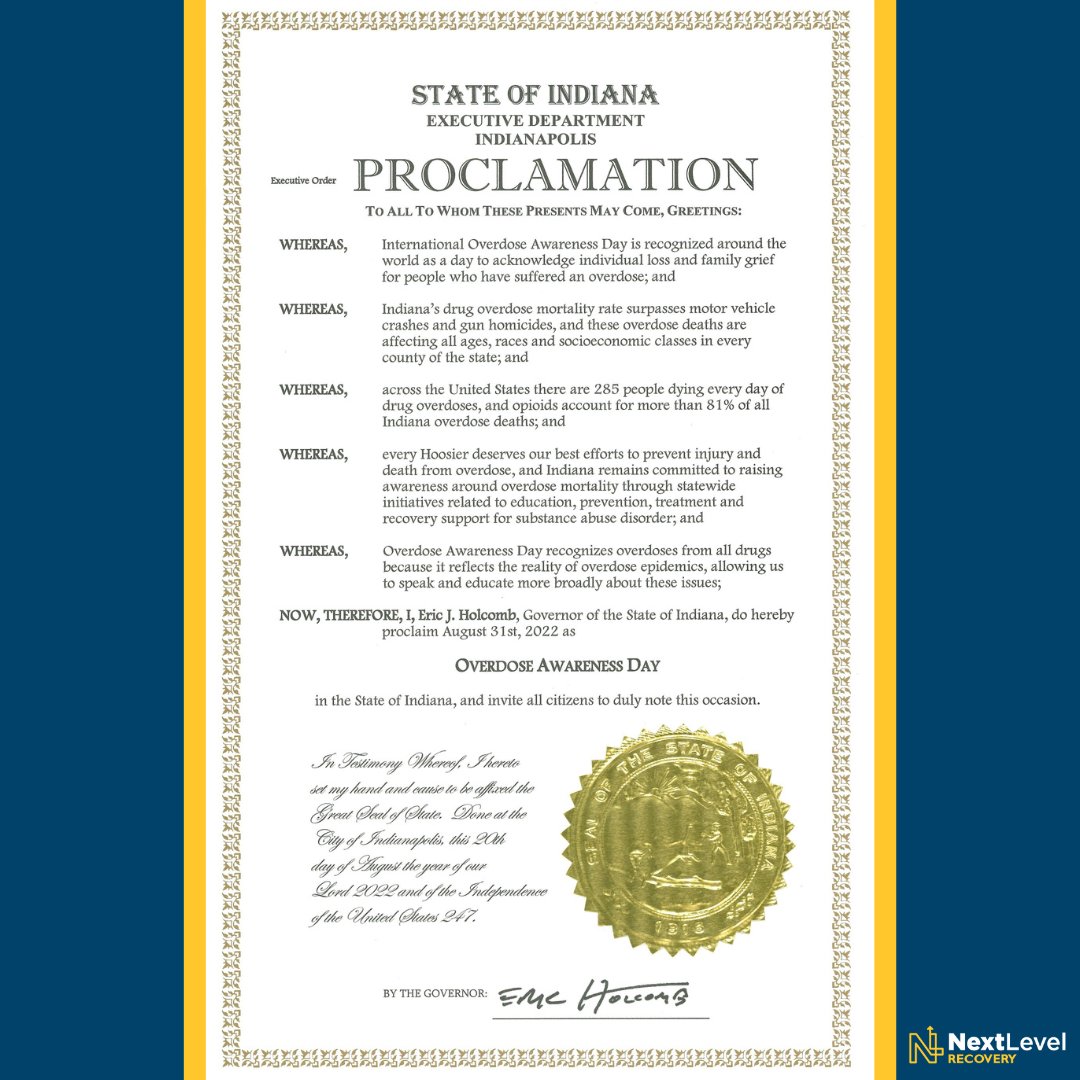 STATE OF INDIANA
EXECUTIVE DEPARTMENT
INDIANAPOLIS

Executive Order PROCLAMATION

TO ALL TO WHOM THESE PRESENTS MAY COME, GREETINGS:

WHEREAS, International Overdose Awareness Day is recognized around the world as a day to acknowledge individual loss and family grief for people who have suffered an overdose; and

WHEREAS, Indiana's drug overdose mortality rate surpasses motor vehicle crashes and gun homicides, and these overdose deaths are affecting all ages, races and socioeconomic classes in every county of the state; and

WHEREAS, across the United States there are 285 people dying every day of drug overdoses, and opioids account for more than 81% of all Indiana overdose deaths; and

WHEREAS, every Hoosier deserves our best efforts to prevent injury and death from overdose, and Indiana remains committed to raising awareness around overdose mortality through statewide initiatives related to education, prevention, treatment and recovery support for substance abuse disorder; and

WHEREAS, Overdose Awareness Day recognizes overdoses from all drugs because it reflects the reality of overdose epidemics, allowing us to speak and educate more broadly about these issues;

NOW, THEREFORE, I, Eric J. Holcomb, Governor of the State of Indiana, do hereby proclaim August 31st, 2022 as

OVERDOSE AWARENESS DAY

in the State of Indiana, and invite all citizens to duly note this occasion.

In Testimony Whereof, I hereto set my hand and cause to be affixed the Great Seal of State. Done at the City of Indianapolis, this 20th day of August the year of our Lord 2022 and of the Independence of the United States 247.

SEAL OF THE STATE OF INDIANA
1816

BY THE GOVERNOR: Eric Holcomb

NextLevel RECOVERY